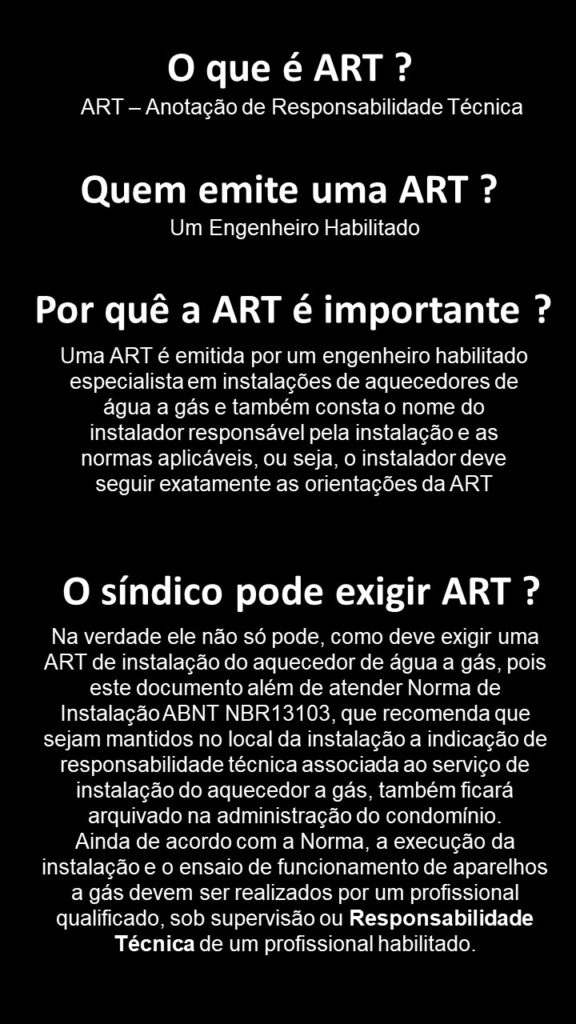 O que é ART ?

ART – Anotação de Responsabilidade Técnica

Quem emite uma ART ?

Um Engenheiro Habilitado

Por quê a ART é importante ?

Uma ART é emitida por um engenheiro habilitado especialista em instalações de aquecedores de água a gás e também consta o nome do instalador responsável pela instalação e as normas aplicáveis, ou seja, o instalador deve seguir exatamente as orientações da ART

O síndico pode exigir ART ?

Na verdade ele não só pode, como deve exigir uma ART de instalação do aquecedor de água a gás, pois este documento além de atender Norma de Instalação ABNT NBR13103, que recomenda que sejam mantidos no local da instalação a indicação de responsabilidade técnica associada ao serviço de instalação do aquecedor a gás, também ficará arquivado na administração do condomínio.

Ainda de acordo com a Norma, a execução da instalação e o ensaio de funcionamento de aparelhos a gás devem ser realizados por um profissional qualificado, sob supervisão ou Responsabilidade Técnica de um profissional habilitado.